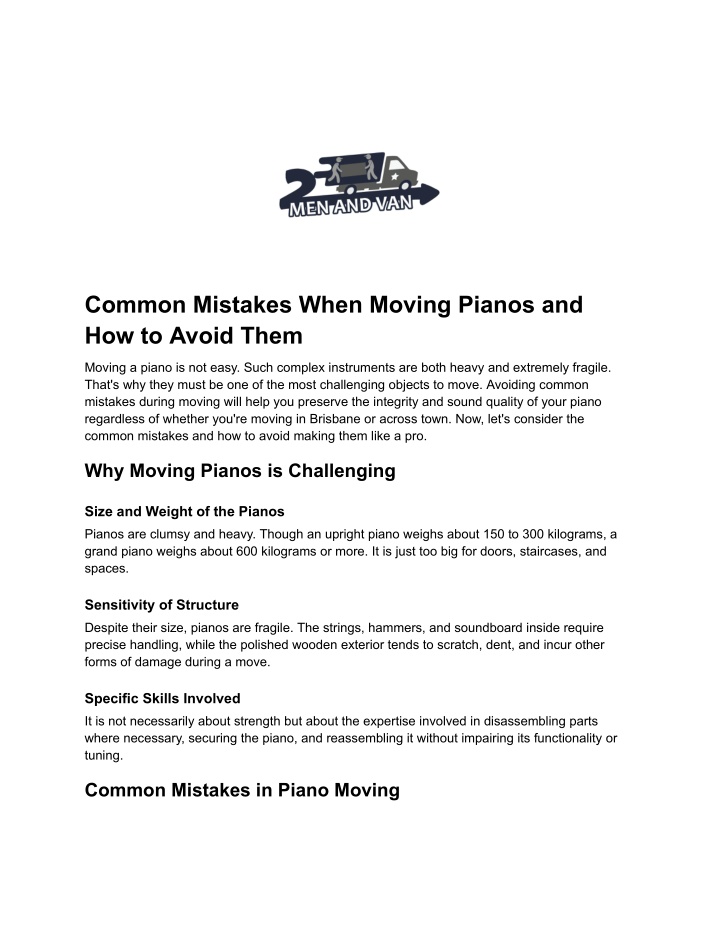 2 MEN AND VAN

Common Mistakes When Moving Pianos and How to Avoid Them

Moving a piano is not easy. Such complex instruments are both heavy and extremely fragile. That's why they must be one of the most challenging objects to move. Avoiding common mistakes during moving will help you preserve the integrity and sound quality of your piano regardless of whether you're moving in Brisbane or across town. Now, let's consider the common mistakes and how to avoid making them like a pro.

Why Moving Pianos is Challenging

Size and Weight of the Pianos

Pianos are clumsy and heavy. Though an upright piano weighs about 150 to 300 kilograms, a grand piano weighs about 600 kilograms or more. It is just too big for doors, staircases, and spaces.

Sensitivity of Structure

Despite their size, pianos are fragile. The strings, hammers, and soundboard inside require precise handling, while the polished wooden exterior tends to scratch, dent, and incur other forms of damage during a move.

Specific Skills Involved

It is not necessarily about strength but about the expertise involved in disassembling parts where necessary, securing the piano, and reassembling it without impairing its functionality or tuning.

Common Mistakes in Piano Moving